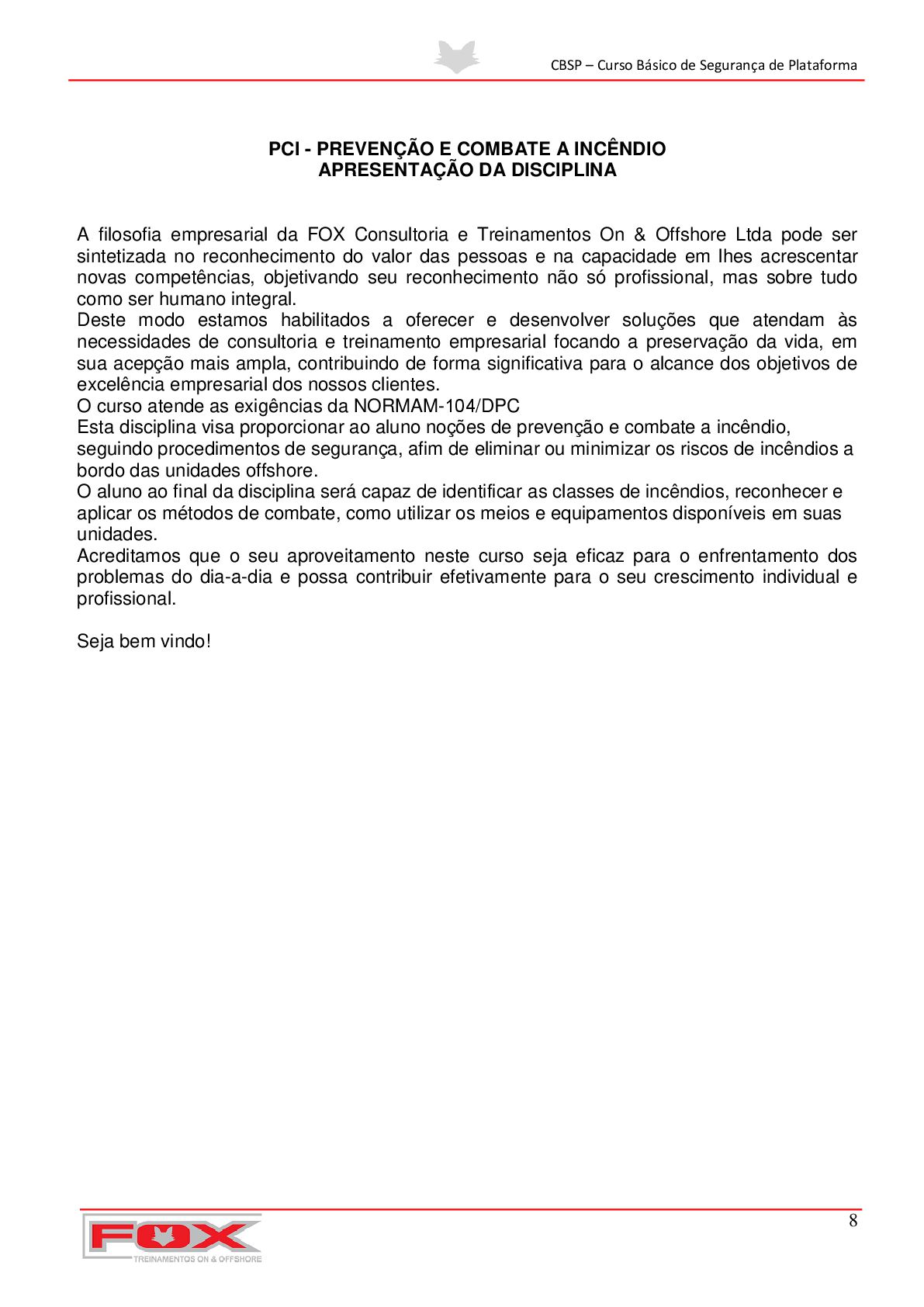 CBSP – Curso Básico de Segurança de Plataforma

PCI - PREVENÇÃO E COMBATE A INCÊNDIO
APRESENTAÇÃO DA DISCIPLINA

A filosofia empresarial da FOX Consultoria e Treinamentos On & Offshore Ltda pode ser sintetizada no reconhecimento do valor das pessoas e na capacidade em lhes acrescentar novas competências, objetivando seu reconhecimento não só profissional, mas sobre tudo como ser humano integral.
Deste modo estamos habilitados a oferecer e desenvolver soluções que atendam às necessidades de consultoria e treinamento empresarial focando a preservação da vida, em sua acepção mais ampla, contribuindo de forma significativa para o alcance dos objetivos de excelência empresarial dos nossos clientes.
O curso atende as exigências da NORMAM-104/DPC
Esta disciplina visa proporcionar ao aluno noções de prevenção e combate a incêndio, seguindo procedimentos de segurança, afim de eliminar ou minimizar os riscos de incêndios a bordo das unidades offshore.
O aluno ao final da disciplina será capaz de identificar as classes de incêndios, reconhecer e aplicar os métodos de combate, como utilizar os meios e equipamentos disponíveis em suas unidades.
Acreditamos que o seu aproveitamento neste curso seja eficaz para o enfrentamento dos problemas do dia-a-dia e possa contribuir efetivamente para o seu crescimento individual e profissional.

Seja bem vindo!

8

FOX
TREINAMENTOS ON & OFFSHORE